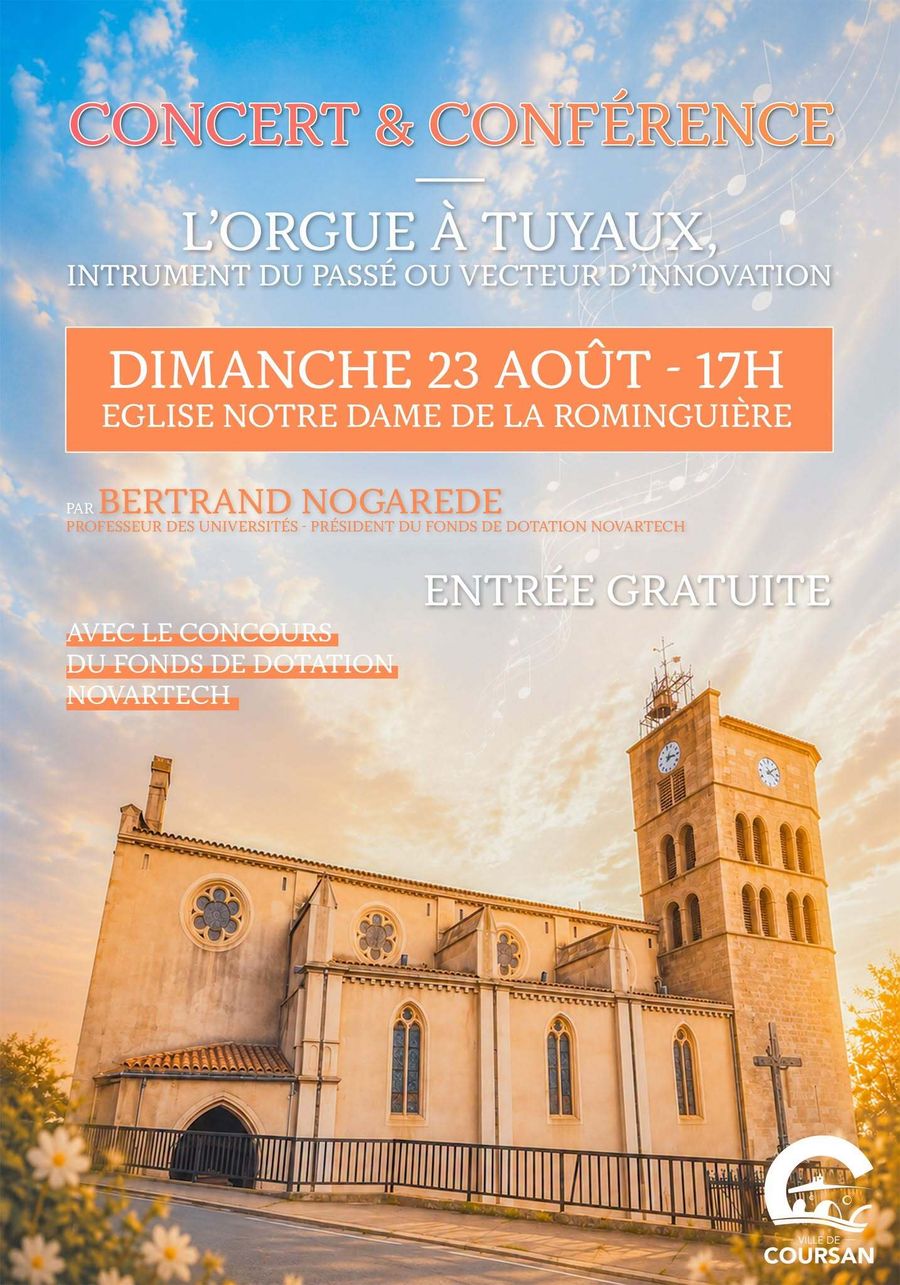 CONCERT & CONFÉRENCE

L'ORGUE À TUYAUX,
INTRUMENT DU PASSÉ OU VECTEUR D'INNOVATION

DIMANCHE 23 AOÛT - 17H
EGLISE NOTRE DAME DE LA ROMINGUIÈRE

PAR BERTRAND NOGAREDE
PROFESSEUR DES UNIVERSITÉS - PRÉSIDENT DU FONDS DE DOTATION NOVARTECH

ENTRÉE GRATUITE

AVEC LE CONCOURS
DU FONDS DE DOTATION
NOVARTECH

VILLE DE
COURSAN